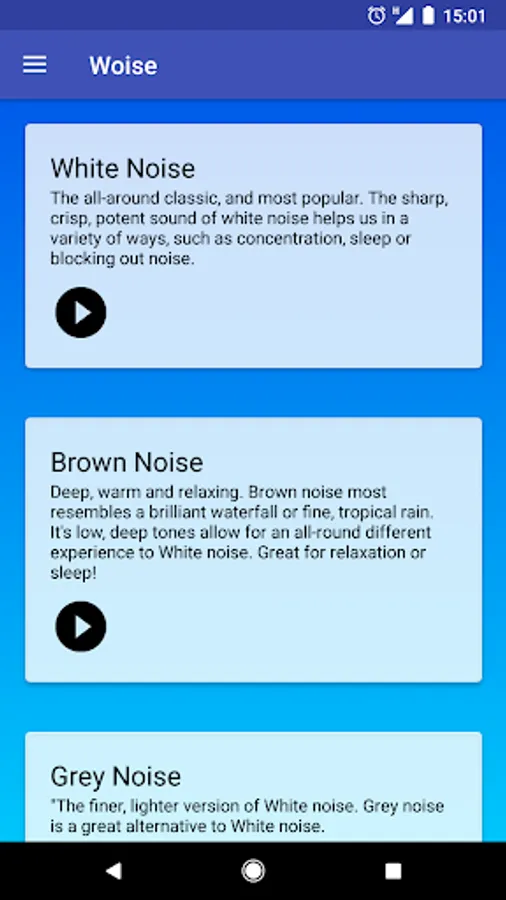 15:01

Woise

White Noise
The all-around classic, and most popular. The sharp, crisp, potent sound of white noise helps us in a variety of ways, such as concentration, sleep or blocking out noise.

Brown Noise
Deep, warm and relaxing. Brown noise most resembles a brilliant waterfall or fine, tropical rain. It's low, deep tones allow for an all-round different experience to White noise. Great for relaxation or sleep!

Grey Noise
"The finer, lighter version of White noise. Grey noise is a great alternative to White noise.